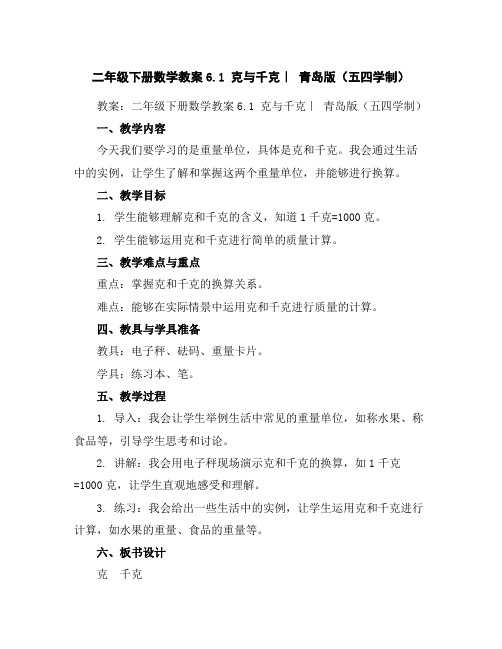 二年级下册数学教案 6.1 克与千克丨 青岛版（五四学制）

教案：二年级下册数学教案 6.1 克与千克丨 青岛版（五四学制）

一、教学内容

今天我们要学习的是重量单位，具体是克和千克。我会通过生活中的实例，让学生了解和掌握这两个重量单位，并能够进行换算。

二、教学目标

1. 学生能够理解克和千克的含义，知道 1 千克=1000 克。

2. 学生能够运用克和千克进行简单的质量计算。

三、教学难点与重点

重点：掌握克和千克的换算关系。

难点：能够在实际情景中运用克和千克进行质量的计算。

四、教具与学具准备

教具：电子秤、砝码、重量卡片。

学具：练习本、笔。

五、教学过程

1. 导入：我会让学生举例生活中常见的重量单位，如称水果、称食品等，引导学生思考和讨论。

2. 讲解：我会用电子秤现场演示克和千克的换算，如 1 千克=1000 克，让学生直观地感受和理解。

3. 练习：我会给出一些生活中的实例，让学生运用克和千克进行计算，如水果的重量、食品的重量等。

六、板书设计

克 千克